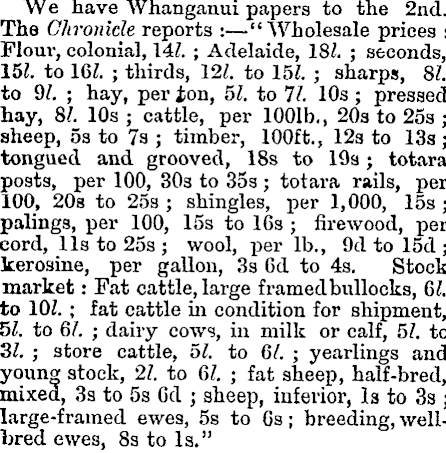 We have Whanganui papers to the 2nd. The Chronicle reports :—"Wholesale prices : Flour, colonial, 14l. ; Adelaide, 18l. ; seconds, 15l. to 16l. ; thirds, 12l. to 15l. ; sharps, 8l. to 9l. ; hay, per ton, 5l. to 7l. 10s ; pressed hay, 8l. 10s ; cattle, per 100lb., 20s to 25s ; sheep, 5s to 7s ; timber, 100ft., 12s to 13s ; tongued and grooved, 18s to 19s ; totara posts, per 100, 30s to 35s ; totara rails, per 100, 20s to 25s ; shingles, per 1,000, 15s ; palings, per 100, 15s to 16s ; firewood, per cord, 11s to 25s ; wool, per lb., 9d to 15d ; kerosine, per gallon, 3s 6d to 4s. Stock market : Fat cattle, large framed bullocks, 6l. to 10l. ; fat cattle in condition for shipment, 5l. to 6l. ; dairy cows, in milk or calf, 5l. to 3l. ; store cattle, 5l. to 6l. ; yearlings and young stock, 2l. to 6l. ; fat sheep, half-bred, mixed, 3s to 5s 6d ; sheep, inferior, 1s to 3s ; large-framed ewes, 5s to 6s ; breeding, well-bred ewes, 8s to 1s."